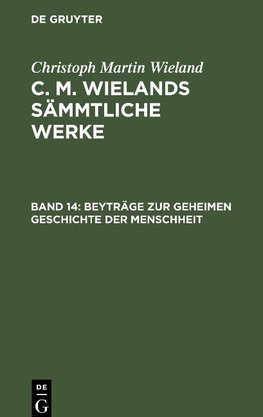 DE GRUYTER

Christoph Martin Wieland

C. M. WIELANDS SÄMMTLICHE WERKE

BAND 14: BEYTRÄGE ZUR GEHEIMEN GESCHICHTE DER MENSCHHEIT

DE G